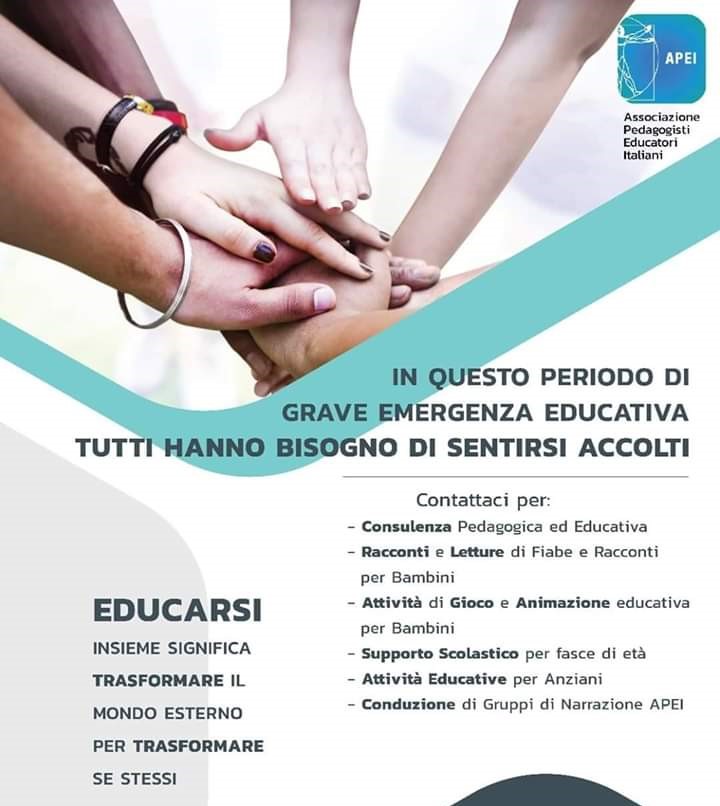 APEI

Associazione Pedagogisti Educatori Italiani

IN QUESTO PERIODO DI GRAVE EMERGENZA EDUCATIVA TUTTI HANNO BISOGNO DI SENTIRSI ACCOLTI

Contattaci per:

- Consulenza Pedagogica ed Educativa
- Racconti e Letture di Fiabe e Racconti per Bambini
- Attività di Gioco e Animazione educativa per Bambini
- Supporto Scolastico per fasce di età
- Attività Educative per Anziani
- Conduzione di Gruppi di Narrazione APEI

EDUCARSI

INSIEME SIGNIFICA TRASFORMARE IL MONDO ESTERNO PER TRASFORMARE SE STESSI